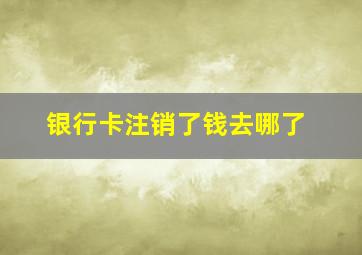 银行卡注销了钱去哪了